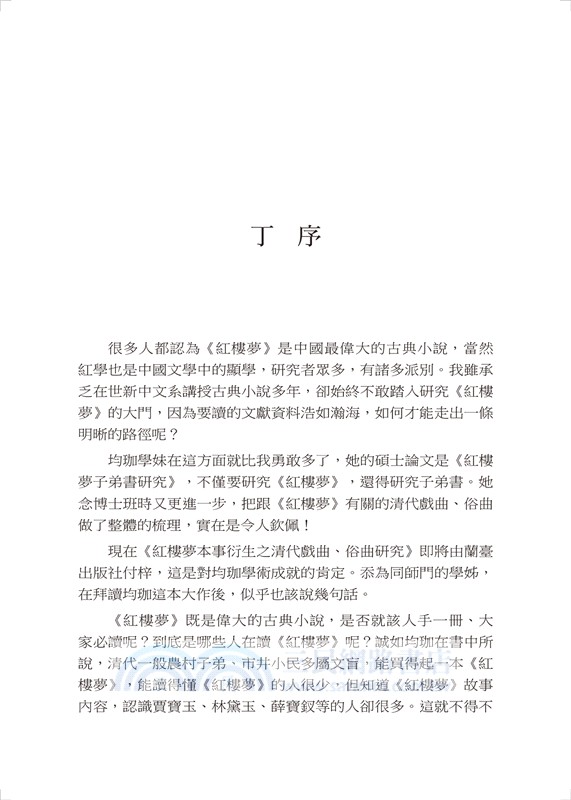 丁 序

很多人都認為《紅樓夢》是中國最偉大的古典小說，當然紅學也是中國文學中的顯學，研究者眾多，有諸多派別。我雖承乏在世新中文系講授古典小說多年，卻始終不敢踏入研究《紅樓夢》的大門，因為要讀的文獻資料浩如瀚海，如何才能走出一條明晰的路徑呢？

均珈學妹在這方面就比我勇敢多了，她的碩士論文是《紅樓夢子弟書研究》，不僅要研究《紅樓夢》，還得研究子弟書。她念博士班時又更進一步，把跟《紅樓夢》有關的清代戲曲、俗曲做了整體的梳理，實在是令人欽佩！

現在《紅樓夢本事衍生之清代戲曲、俗曲研究》即將由蘭臺出版社付梓，這是對均珈學術成就的肯定。忝為同師門的學姊，在拜讀均珈這本大作後，似乎也該說幾句話。

《紅樓夢》既是偉大的古典小說，是否就該人手一冊、大家必讀呢？到底是哪些人在讀《紅樓夢》呢？誠如均珈在書中所說，清代一般農村子弟、市井小民多屬文盲，能買得起一本《紅樓夢》，能讀得懂《紅樓夢》的人很少，但知道《紅樓夢》故事內容，認識賈寶玉、林黛玉、薛寶釵等的人卻很多。這就不得不